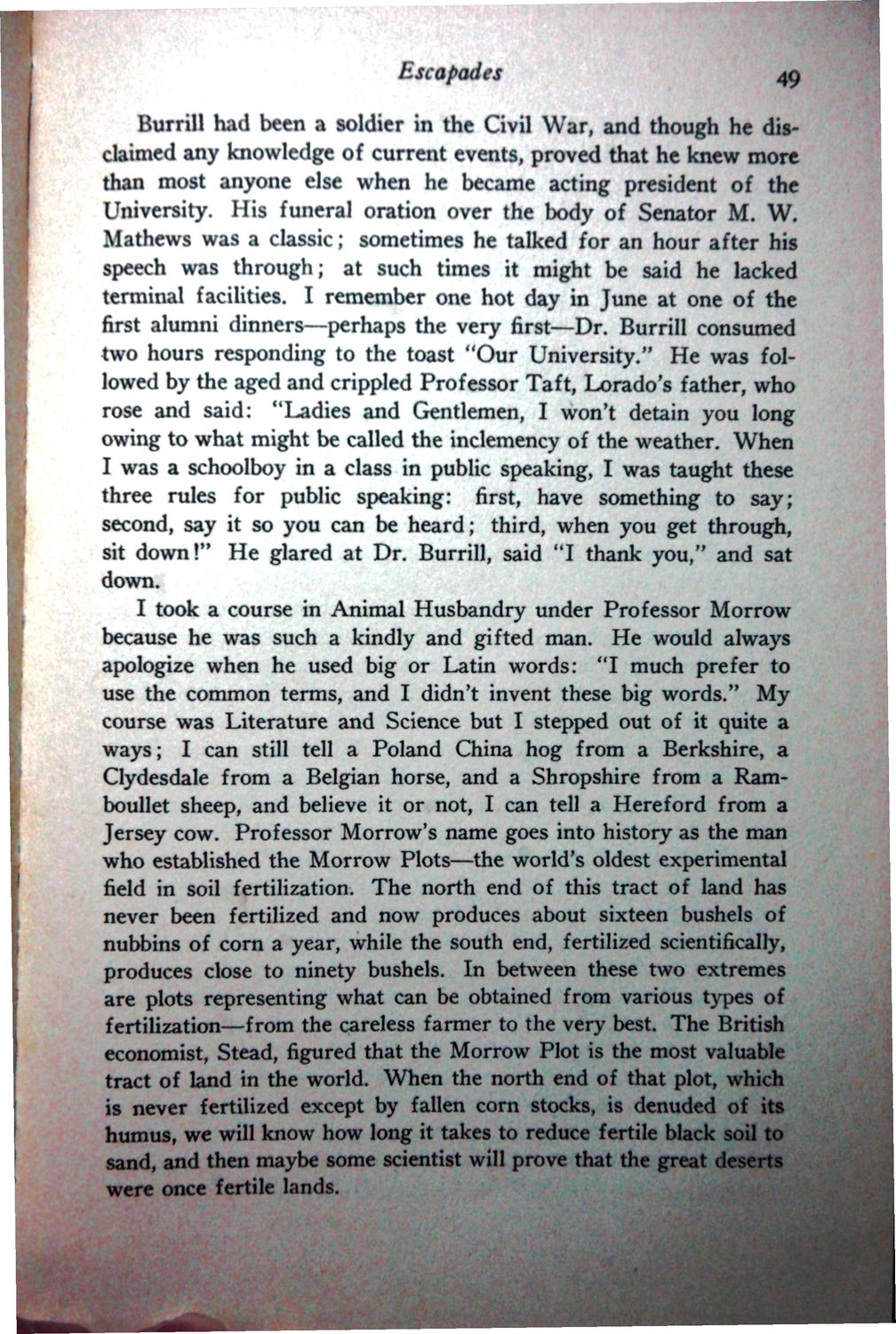 Escapades 49

Burrill had been a soldier in the Civil War, and though he disclaimed any knowledge of current events, proved that he knew more than most anyone else when he became acting president of the University. His funeral oration over the body of Senator M. W. Mathews was a classic; sometimes he talked for an hour after his speech was through; at such times it might be said he lacked terminal facilities. I remember one hot day in June at one of the first alumni dinners—perhaps the very first—Dr. Burrill consumed two hours responding to the toast "Our University." He was followed by the aged and crippled Professor Taft, Lorado's father, who rose and said: "Ladies and Gentlemen, I won't detain you long owing to what might be called the inclemency of the weather. When I was a schoolboy in a class in public speaking, I was taught these three rules for public speaking: first, have something to say; second, say it so you can be heard; third, when you get through, sit down!" He glared at Dr. Burrill, said "I thank you," and sat down.

I took a course in Animal Husbandry under Professor Morrow because he was such a kindly and gifted man. He would always apologize when he used big or Latin words: "I much prefer to use the common terms, and I didn't invent these big words." My course was Literature and Science but I stepped out of it quite a ways; I can still tell a Poland China hog from a Berkshire, a Clydesdale from a Belgian horse, and a Shropshire from a Ramboullet sheep, and believe it or not, I can tell a Hereford from a Jersey cow. Professor Morrow's name goes into history as the man who established the Morrow Plots—the world's oldest experimental field in soil fertilization. The north end of this tract of land has never been fertilized and now produces about sixteen bushels of nubbins of corn a year, while the south end, fertilized scientifically, produces close to ninety bushels. In between these two extremes are plots representing what can be obtained from various types of fertilization—from the careless farmer to the very best. The British economist, Stead, figured that the Morrow Plot is the most valuable tract of land in the world. When the north end of that plot, which is never fertilized except by fallen corn stocks, is denuded of its humus, we will know how long it takes to reduce fertile black soil to sand, and then maybe some scientist will prove that the great deserts were once fertile lands.